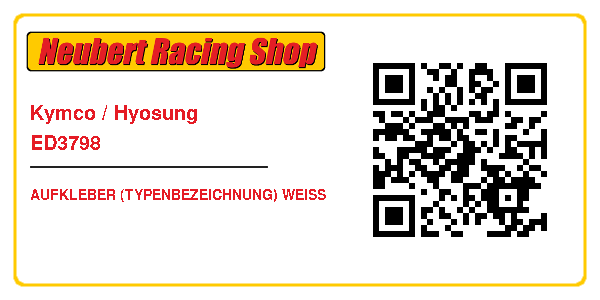 Neubert Racing Shop

Kymco / Hyosung
ED3798

AUFKLEBER (TYPENBEZEICHNUNG) WEISS